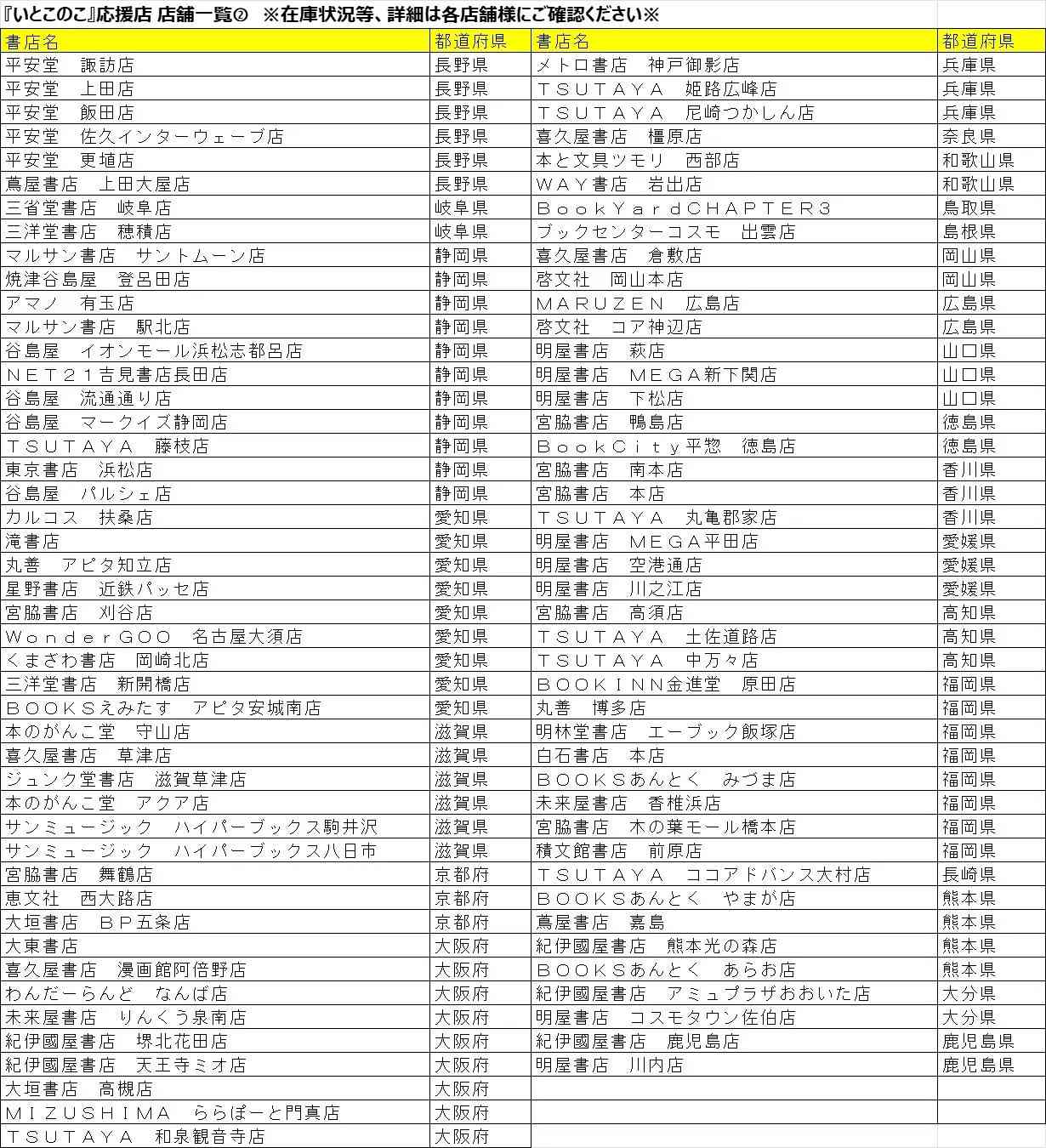 『いとこのこ』応援店 店舗一覧② ※在庫状況等、詳細は各店舗様にご確認ください※

| 書店名 | 都道府県 |
|---|---|
| 平安堂　諏訪店 | 長野県 |
| 平安堂　上田店 | 長野県 |
| 平安堂　飯田店 | 長野県 |
| 平安堂　佐久インターウェーブ店 | 長野県 |
| 平安堂　更埴店 | 長野県 |
| 蔦屋書店　上田大屋店 | 長野県 |
| 三省堂書店　岐阜店 | 岐阜県 |
| 三洋堂書店　穂積店 | 岐阜県 |
| マルサン書店　サントムーン店 | 静岡県 |
| 焼津谷島屋　登呂田店 | 静岡県 |
| アマノ　有玉店 | 静岡県 |
| マルサン書店　駅北店 | 静岡県 |
| 谷島屋　イオンモール浜松志都呂店 | 静岡県 |
| ＮＥＴ２１吉見書店長田店 | 静岡県 |
| 谷島屋　流通通り店 | 静岡県 |
| 谷島屋　マークイズ静岡店 | 静岡県 |
| ＴＳＵＴＡＹＡ　藤枝店 | 静岡県 |
| 東京書店　浜松店 | 静岡県 |
| 谷島屋　パルシェ店 | 静岡県 |
| カルコス　扶桑店 | 愛知県 |
| 滝書店 | 愛知県 |
| 丸善　アピタ知立店 | 愛知県 |
| 星野書店　近鉄パッセ店 | 愛知県 |
| 宮脇書店　刈谷店 | 愛知県 |
| ＷｏｎｄｅｒＧＯＯ　名古屋大須店 | 愛知県 |
| くまざわ書店　岡崎北店 | 愛知県 |
| 三洋堂書店　新開橋店 | 愛知県 |
| ＢＯＯＫＳえみたす　アピタ安城南店 | 愛知県 |
| 本のがんこ堂　守山店 | 滋賀県 |
| 喜久屋書店　草津店 | 滋賀県 |
| ジュンク堂書店　滋賀草津店 | 滋賀県 |
| 本のがんこ堂　アクア店 | 滋賀県 |
| サンミュージック　ハイパーブックス駒井沢 | 滋賀県 |
| サンミュージック　ハイパーブックス八日市 | 滋賀県 |
| 宮脇書店　舞鶴店 | 京都府 |
| 恵文社　西大路店 | 京都府 |
| 大垣書店　ＢＰ五条店 | 京都府 |
| 大東書店 | 大阪府 |
| 喜久屋書店　漫画館阿倍野店 | 大阪府 |
| わんだーらんど　なんば店 | 大阪府 |
| 未来屋書店　りんくう泉南店 | 大阪府 |
| 紀伊國屋書店　堺北花田店 | 大阪府 |
| 紀伊國屋書店　天王寺ミオ店 | 大阪府 |
| 大垣書店　高槻店 | 大阪府 |
| ＭＩＺＵＳＨＩＭＡ　ららぽーと門真店 | 大阪府 |
| ＴＳＵＴＡＹＡ　和泉観音寺店 | 大阪府 |

| 書店名 | 都道府県 |
|---|---|
| メトロ書店　神戸御影店 | 兵庫県 |
| ＴＳＵＴＡＹＡ　姫路広峰店 | 兵庫県 |
| ＴＳＵＴＡＹＡ　尼崎つかしん店 | 兵庫県 |
| 喜久屋書店　橿原店 | 奈良県 |
| 本と文具ツモリ　西部店 | 和歌山県 |
| ＷＡＹ書店　岩出店 | 和歌山県 |
| ＢｏｏｋＹａｒｄＣＨＡＰＴＥＲ３ | 鳥取県 |
| ブックセンターコスモ　出雲店 | 島根県 |
| 喜久屋書店　倉敷店 | 岡山県 |
| 啓文社　岡山本店 | 岡山県 |
| ＭＡＲＵＺＥＮ　広島店 | 広島県 |
| 啓文社　コア神辺店 | 広島県 |
| 明屋書店　萩店 | 山口県 |
| 明屋書店　ＭＥＧＡ新下関店 | 山口県 |
| 明屋書店　下松店 | 山口県 |
| 宮脇書店　鴨島店 | 徳島県 |
| ＢｏｏｋＣｉｔｙ平惣　徳島店 | 徳島県 |
| 宮脇書店　南本店 | 香川県 |
| 宮脇書店　本店 | 香川県 |
| ＴＳＵＴＡＹＡ　丸亀郡家店 | 香川県 |
| 明屋書店　ＭＥＧＡ平田店 | 愛媛県 |
| 明屋書店　空港通店 | 愛媛県 |
| 明屋書店　川之江店 | 愛媛県 |
| 宮脇書店　高須店 | 高知県 |
| ＴＳＵＴＡＹＡ　土佐道路店 | 高知県 |
| ＴＳＵＴＡＹＡ　中万々店 | 高知県 |
| ＢＯＯＫＩＮＮ金進堂　原田店 | 福岡県 |
| 丸善　博多店 | 福岡県 |
| 明林堂書店　エーブック飯塚店 | 福岡県 |
| 白石書店　本店 | 福岡県 |
| ＢＯＯＫＳあんとく　みづま店 | 福岡県 |
| 未来屋書店　香椎浜店 | 福岡県 |
| 宮脇書店　木の葉モール橋本店 | 福岡県 |
| 積文館書店　前原店 | 福岡県 |
| ＴＳＵＴＡＹＡ　ココアドバンス大村店 | 長崎県 |
| ＢＯＯＫＳあんとく　やまが店 | 熊本県 |
| 蔦屋書店　嘉島 | 熊本県 |
| 紀伊國屋書店　熊本光の森店 | 熊本県 |
| ＢＯＯＫＳあんとく　あらお店 | 熊本県 |
| 紀伊國屋書店　アミュプラザおおいた店 | 大分県 |
| 明屋書店　コスモタウン佐伯店 | 大分県 |
| 紀伊國屋書店　鹿児島店 | 鹿児島県 |
| 明屋書店　川内店 | 鹿児島県 |